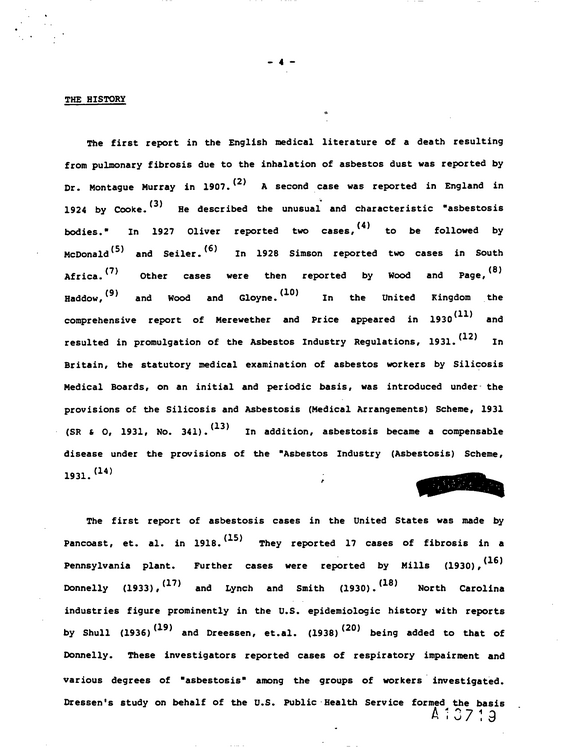 - 4 -

THE HISTORY

The first report in the English medical literature of a death resulting from pulmonary fibrosis due to the inhalation of asbestos dust was reported by Dr. Montague Murray in 1907.$^{(2)}$ A second case was reported in England in 1924 by Cooke.$^{(3)}$ He described the unusual and characteristic "asbestosis bodies." In 1927 Oliver reported two cases,$^{(4)}$ to be followed by McDonald$^{(5)}$ and Seiler.$^{(6)}$ In 1928 Simson reported two cases in South Africa.$^{(7)}$ Other cases were then reported by Wood and Page,$^{(8)}$ Haddow,$^{(9)}$ and Wood and Gloyne.$^{(10)}$ In the United Kingdom the comprehensive report of Merewether and Price appeared in 1930$^{(11)}$ and resulted in promulgation of the Asbestos Industry Regulations, 1931.$^{(12)}$ In Britain, the statutory medical examination of asbestos workers by Silicosis Medical Boards, on an initial and periodic basis, was introduced under the provisions of the Silicosis and Asbestosis (Medical Arrangements) Scheme, 1931 (SR & O, 1931, No. 341).$^{(13)}$ In addition, asbestosis became a compensable disease under the provisions of the "Asbestos Industry (Asbestosis) Scheme, 1931.$^{(14)}$

The first report of asbestosis cases in the United States was made by Pancoast, et. al. in 1918.$^{(15)}$ They reported 17 cases of fibrosis in a Pennsylvania plant. Further cases were reported by Mills (1930),$^{(16)}$ Donnelly (1933),$^{(17)}$ and Lynch and Smith (1930).$^{(18)}$ North Carolina industries figure prominently in the U.S. epidemiologic history with reports by Shull (1936)$^{(19)}$ and Dreessen, et.al. (1938)$^{(20)}$ being added to that of Donnelly. These investigators reported cases of respiratory impairment and various degrees of "asbestosis" among the groups of workers investigated. Dressen's study on behalf of the U.S. Public Health Service formed the basis

A10719